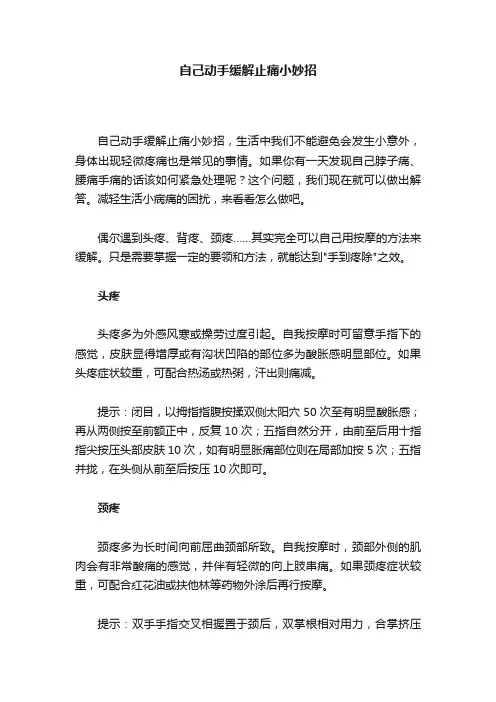 自己动手缓解止痛小妙招

自己动手缓解止痛小妙招，生活中我们不能避免会发生小意外，身体出现轻微疼痛也是常见的事情。如果你有一天发现自己脖子痛、腰痛手痛的话该如何紧急处理呢？这个问题，我们现在就可以做出解答。减轻生活小病痛的困扰，来看看怎么做吧。

偶尔遇到头疼、背疼、颈疼……其实完全可以自己用按摩的方法来缓解。只是需要掌握一定的要领和方法，就能达到"手到疼除"之效。

头疼

头疼多为外感风寒或操劳过度引起。自我按摩时可留意手指下的感觉，皮肤显得增厚或有沟状凹陷的部位多为酸胀感明显部位。如果头疼症状较重，可配合热汤或热粥，汗出则痛减。

提示：闭目，以拇指指腹按揉双侧太阳穴 50 次至有明显酸胀感；再从两侧按至前额正中，反复 10 次；五指自然分开，由前至后用十指指尖按压头部皮肤 10 次，如有明显胀痛部位则在局部加按 5 次；五指并拢，在头侧从前至后按压 10 次即可。

颈疼

颈疼多为长时间向前屈曲颈部所致。自我按摩时，颈部外侧的肌肉会有非常酸痛的感觉，并伴有轻微的向上肢串痛。如果颈疼症状较重，可配合红花油或扶他林等药物外涂后再行按摩。

提示：双手手指交叉相握置于颈后，双掌根相对用力，合掌挤压